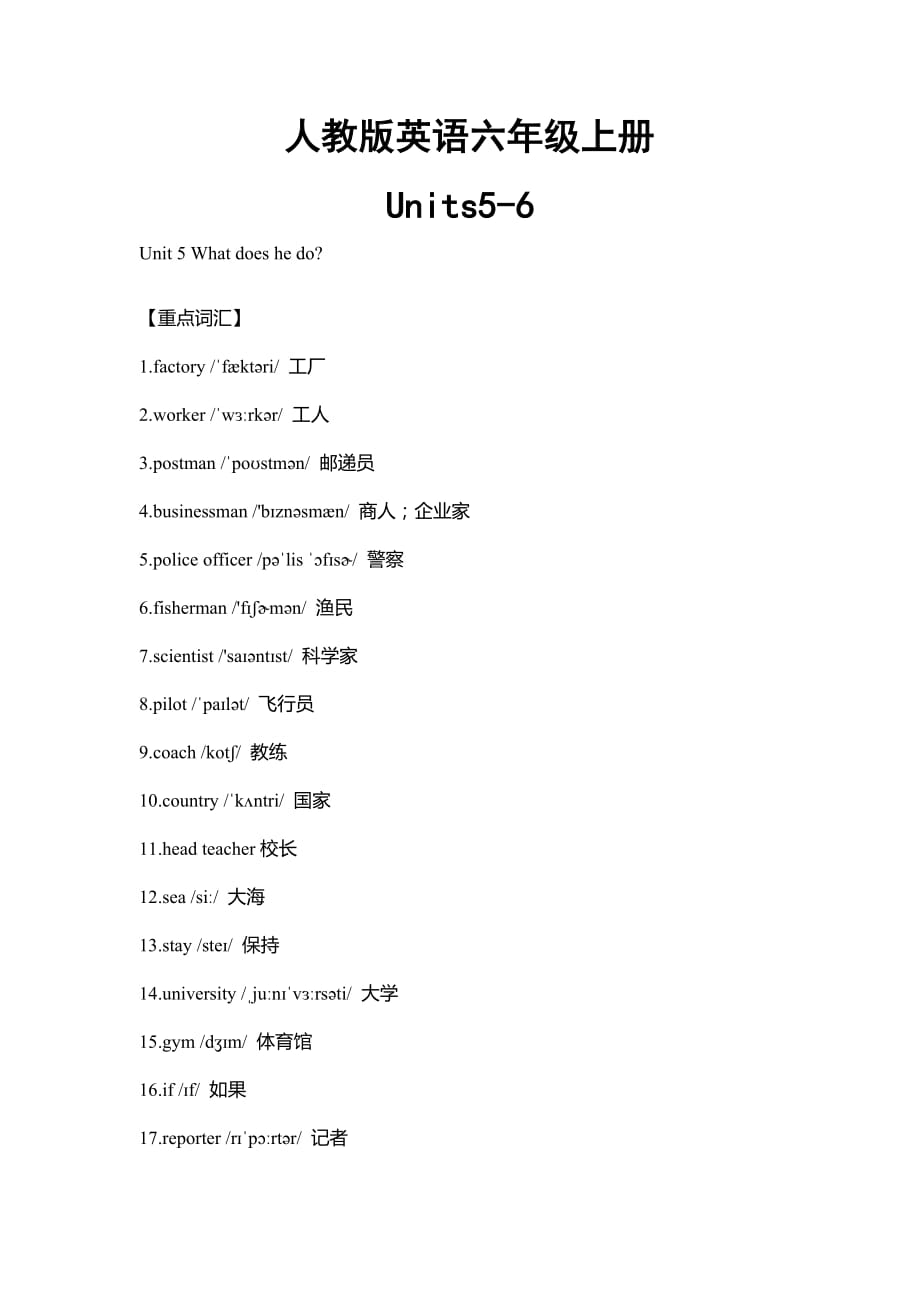 人教版英语六年级上册

Units5-6

Unit 5 What does he do?

【重点词汇】

1.factory /ˈfæktəri/ 工厂

2.worker /ˈwɜːrkər/ 工人

3.postman /ˈpoʊstmən/ 邮递员

4.businessman /'bɪznəsmæn/ 商人；企业家

5.police officer /pəˈlis ˈɔfɪsɚ/ 警察

6.fisherman /'fɪʃɚmən/ 渔民

7.scientist /'saɪəntɪst/ 科学家

8.pilot /ˈpaɪlət/ 飞行员

9.coach /kotʃ/ 教练

10.country /ˈkʌntri/ 国家

11.head teacher 校长

12.sea /siː/ 大海

13.stay /steɪ/ 保持

14.university /ˌjuːnɪˈvɜːrsəti/ 大学

15.gym /dʒɪm/ 体育馆

16.if /ɪf/ 如果

17.reporter /rɪˈpɔːrtər/ 记者